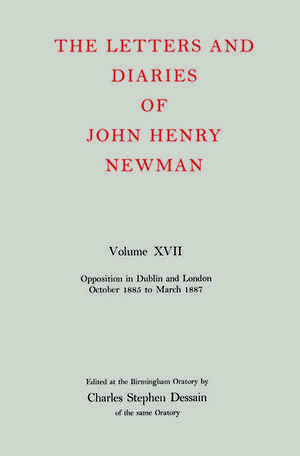 THE LETTERS AND DIARIES OF JOHN HENRY NEWMAN

Volume XVII

Opposition in Dublin and London
October 1885 to March 1887

Edited at the Birmingham Oratory by
Charles Stephen Dessain
of the same Oratory